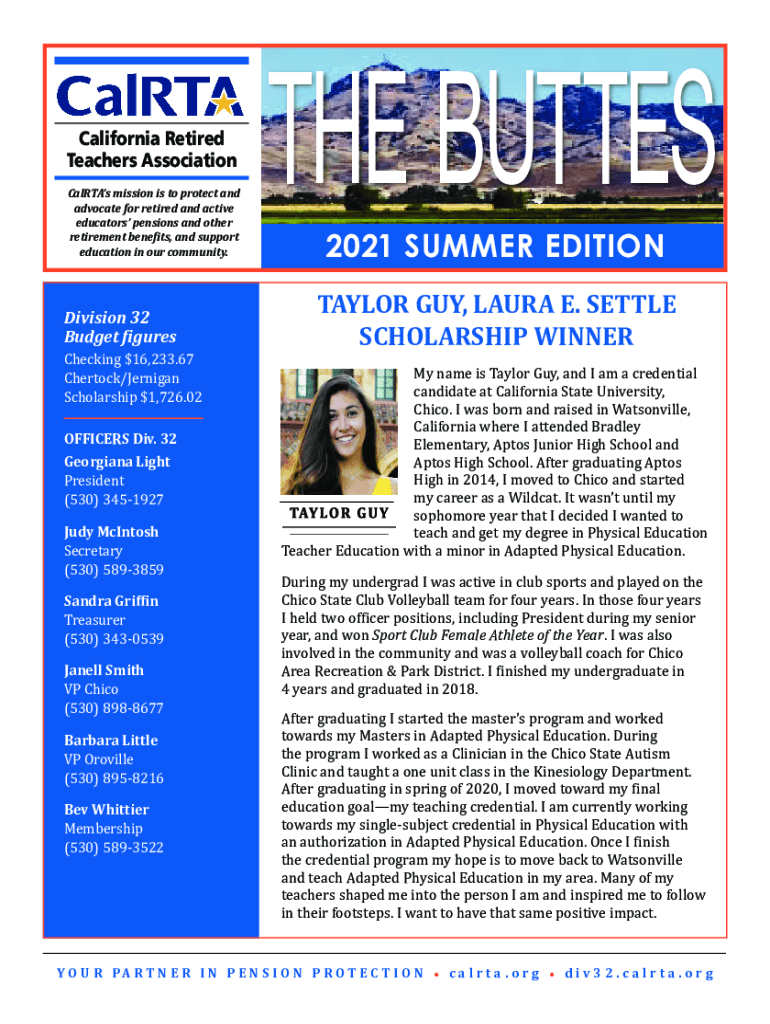 CalRTA

California Retired Teachers Association

CalRTA's mission is to protect and advocate for retired and active educators' pensions and other retirement benefits, and support education in our community.

THE BUTTES

2021 SUMMER EDITION

Division 32
Budget figures

Checking $16,233.67
Chertock/Jernigan Scholarship $1,726.02

OFFICERS Div. 32

Georgiana Light
President
(530) 345-1927

Judy McIntosh
Secretary
(530) 589-3859

Sandra Griffin
Treasurer
(530) 343-0539

Janell Smith
VP Chico
(530) 898-8677

Barbara Little
VP Oroville
(530) 895-8216

Bev Whittier
Membership
(530) 589-3522

TAYLOR GUY, LAURA E. SETTLE SCHOLARSHIP WINNER

TAYLOR GUY

My name is Taylor Guy, and I am a credential candidate at California State University, Chico. I was born and raised in Watsonville, California where I attended Bradley Elementary, Aptos Junior High School and Aptos High School. After graduating Aptos High in 2014, I moved to Chico and started my career as a Wildcat. It wasn't until my sophomore year that I decided I wanted to teach and get my degree in Physical Education Teacher Education with a minor in Adapted Physical Education.

During my undergrad I was active in club sports and played on the Chico State Club Volleyball team for four years. In those four years I held two officer positions, including President during my senior year, and won Sport Club Female Athlete of the Year. I was also involved in the community and was a volleyball coach for Chico Area Recreation & Park District. I finished my undergraduate in 4 years and graduated in 2018.

After graduating I started the master's program and worked towards my Masters in Adapted Physical Education. During the program I worked as a Clinician in the Chico State Autism Clinic and taught a one unit class in the Kinesiology Department. After graduating in spring of 2020, I moved toward my final education goal—my teaching credential. I am currently working towards my single-subject credential in Physical Education with an authorization in Adapted Physical Education. Once I finish the credential program my hope is to move back to Watsonville and teach Adapted Physical Education in my area. Many of my teachers shaped me into the person I am and inspired me to follow in their footsteps. I want to have that same positive impact.

YOUR PARTNER IN PENSION PROTECTION • calrta.org • div32.calrta.org